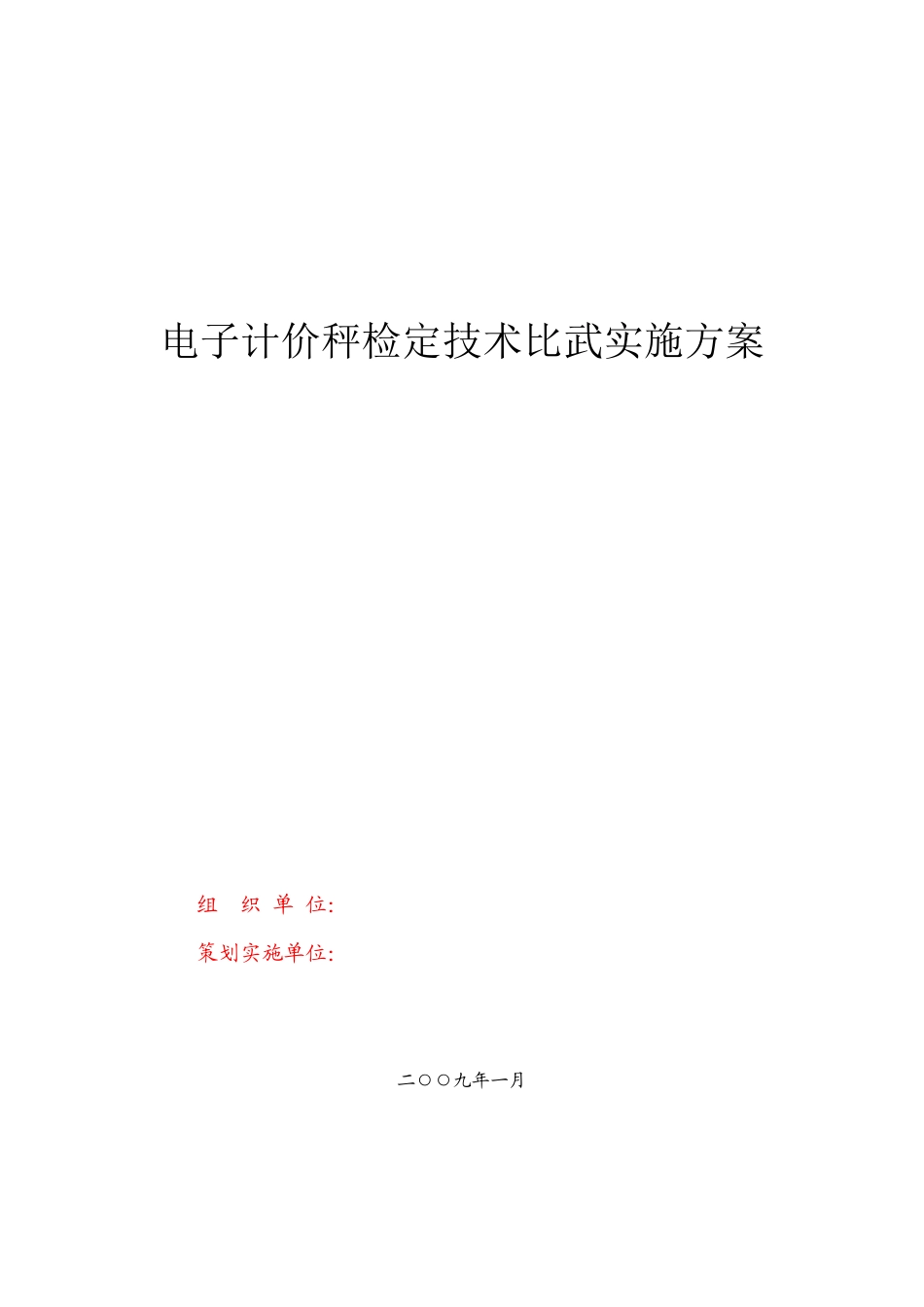 电子计价秤检定技术比武实施方案

组 织 单 位:

策划实施单位:

二○○九年一月